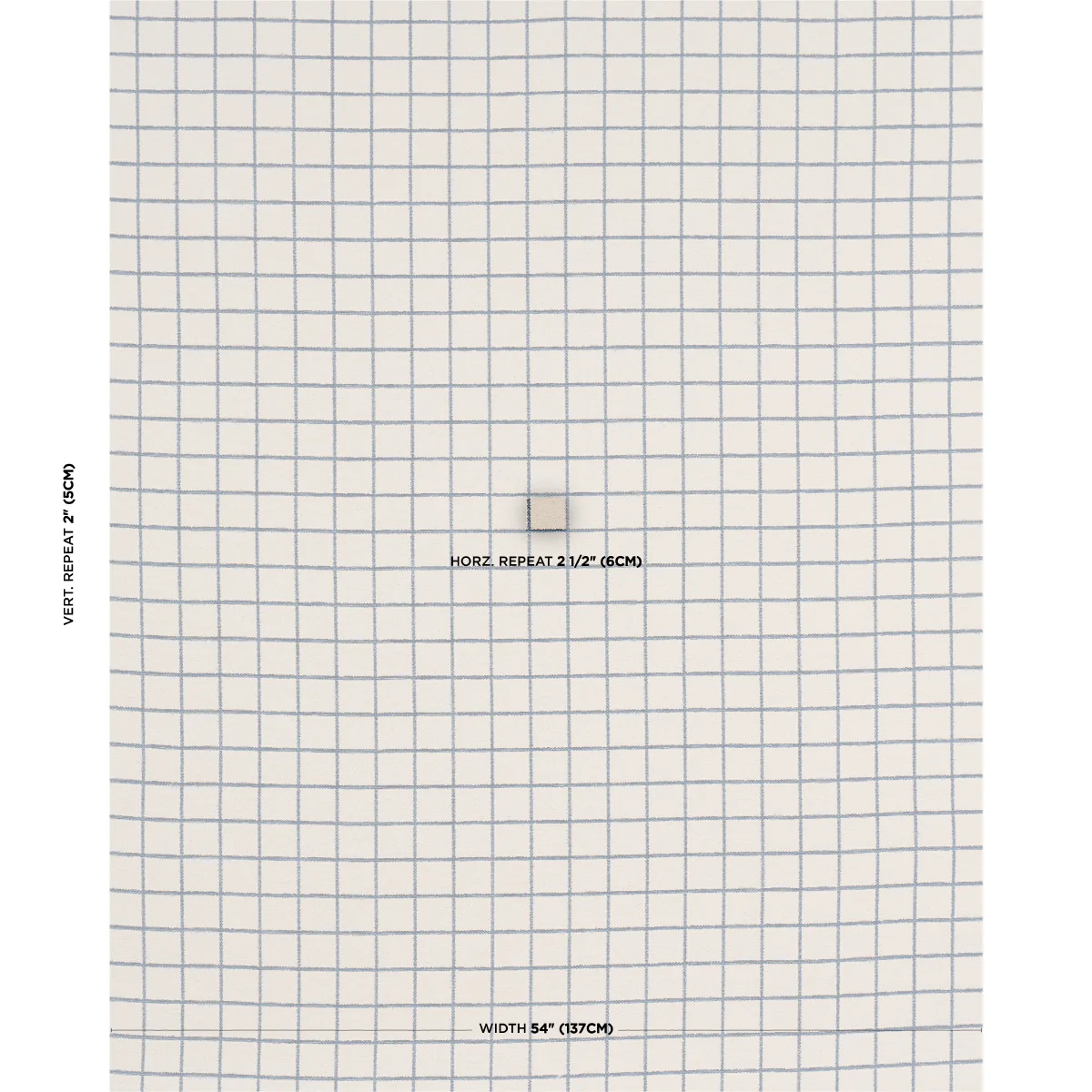 VERT. REPEAT 2" (5CM)

HORZ. REPEAT 2 1/2" (6CM)

WIDTH 54" (137CM)